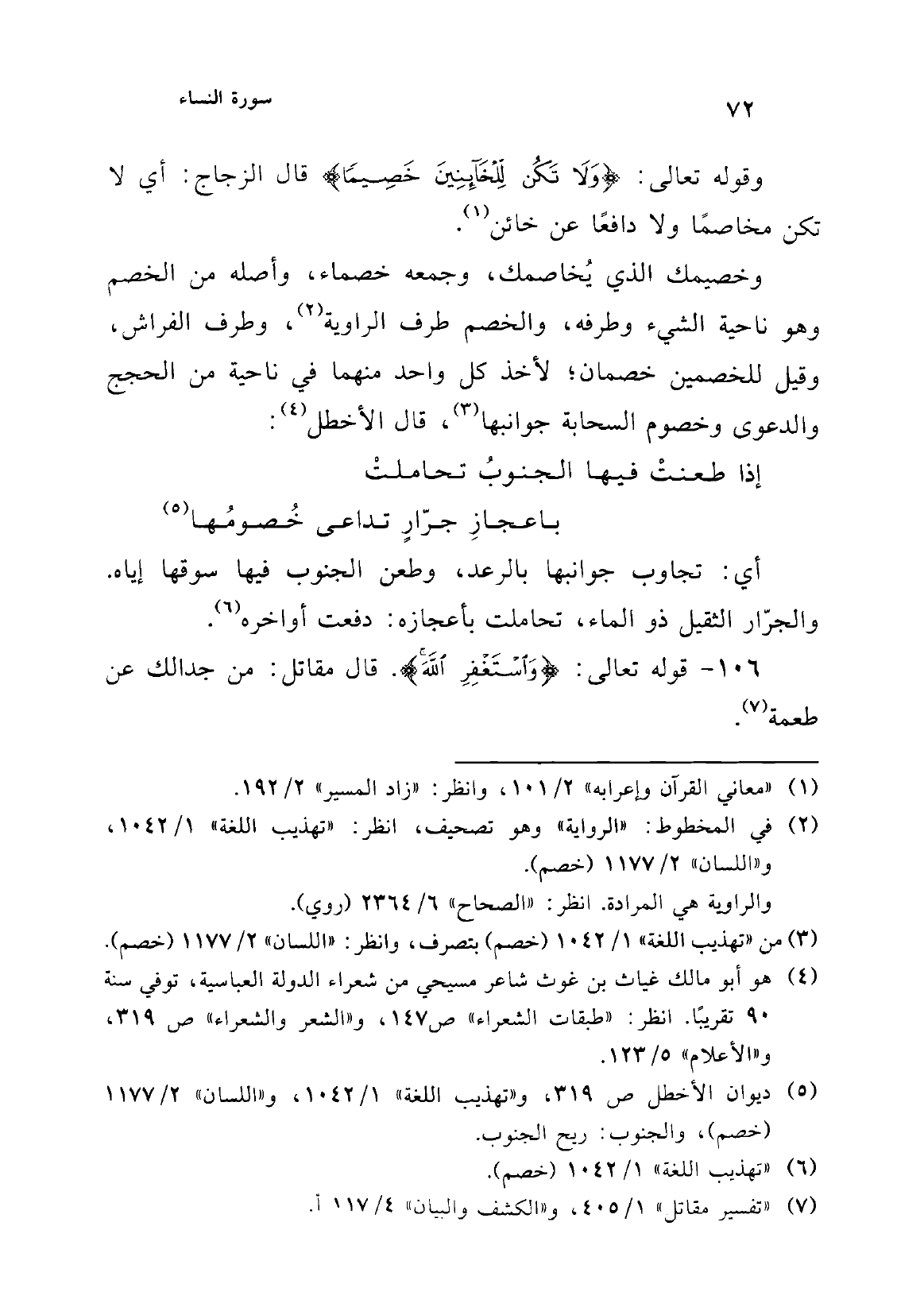 ٧٢ سورة النساء

وقوله تعالى: ﴿وَلَا تَكُن لِّلْخَآئِنِينَ خَصِيمًا﴾ قال الزجاج: أي لا تكن مخاصمًا ولا دافعًا عن خائن⁽١⁾.

وخصيمك الذي يُخاصمك، وجمعه خصماء، وأصله من الخصم وهو ناحية الشيء وطرفه، والخصم طرف الراوية⁽٢⁾، وطرف الفراش، وقيل للخصمين خصمان؛ لأخذ كل واحد منهما في ناحية من الحجج والدعوى وخصوم السحابة جوانبها⁽٣⁾، قال الأخطل⁽٤⁾:

إذا طعنتْ فيها الجنوبُ تحاملتْ
باعجازِ جرّارٍ تداعى خُصومُها⁽٥⁾

أي: تجاوب جوانبها بالرعد، وطعن الجنوب فيها سوقها إياه. والجرّار الثقيل ذو الماء، تحاملت بأعجازه: دفعت أواخره⁽٦⁾.

١٠٦- قوله تعالى: ﴿وَٱسْتَغْفِرِ ٱللَّهَ﴾. قال مقاتل: من جدالك عن طعمة⁽٧⁾.

(١) «معاني القرآن وإعرابه» ٢/ ١٠١، وانظر: «زاد المسير» ٢/ ١٩٢.
(٢) في المخطوط: «الرواية» وهو تصحيف، انظر: «تهذيب اللغة» ١/ ١٠٤٢، و«اللسان» ٢/ ١١٧٧ (خصم).
والراوية هي المرادة. انظر: «الصحاح» ٦/ ٢٣٦٤ (روي).
(٣) من «تهذيب اللغة» ١/ ١٠٤٢ (خصم) بتصرف، وانظر: «اللسان» ٢/ ١١٧٧ (خصم).
(٤) هو أبو مالك غياث بن غوث شاعر مسيحي من شعراء الدولة العباسية، توفي سنة ٩٠ تقريبًا. انظر: «طبقات الشعراء» ص١٤٧، و«الشعر والشعراء» ص ٣١٩، و«الأعلام» ٥/ ١٢٣.
(٥) ديوان الأخطل ص ٣١٩، و«تهذيب اللغة» ١/ ١٠٤٢، و«اللسان» ٢/ ١١٧٧ (خصم)، والجنوب: ريح الجنوب.
(٦) «تهذيب اللغة» ١/ ١٠٤٢ (خصم).
(٧) «تفسير مقاتل» ١/ ٤٠٥، و«الكشف والبيان» ٤/ ١١٧ أ.